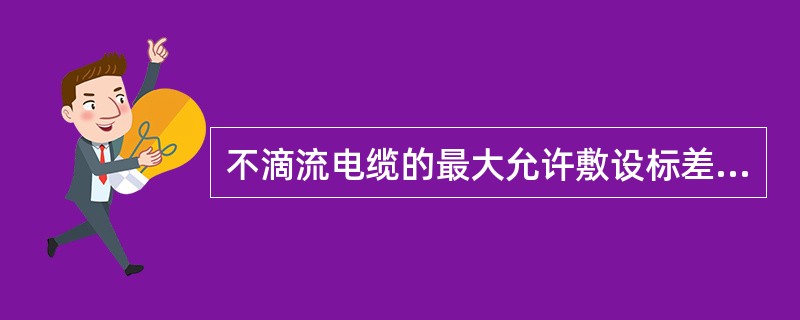 不滴流电缆的最大允许敷设标差...